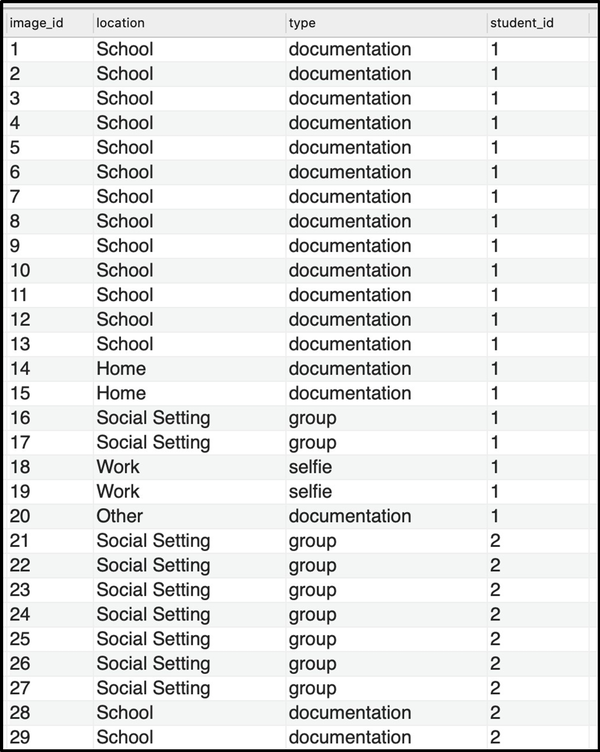 | image_id | location | type | student_id |
|---|---|---|---|
| 1 | School | documentation | 1 |
| 2 | School | documentation | 1 |
| 3 | School | documentation | 1 |
| 4 | School | documentation | 1 |
| 5 | School | documentation | 1 |
| 6 | School | documentation | 1 |
| 7 | School | documentation | 1 |
| 8 | School | documentation | 1 |
| 9 | School | documentation | 1 |
| 10 | School | documentation | 1 |
| 11 | School | documentation | 1 |
| 12 | School | documentation | 1 |
| 13 | School | documentation | 1 |
| 14 | Home | documentation | 1 |
| 15 | Home | documentation | 1 |
| 16 | Social Setting | group | 1 |
| 17 | Social Setting | group | 1 |
| 18 | Work | selfie | 1 |
| 19 | Work | selfie | 1 |
| 20 | Other | documentation | 1 |
| 21 | Social Setting | group | 2 |
| 22 | Social Setting | group | 2 |
| 23 | Social Setting | group | 2 |
| 24 | Social Setting | group | 2 |
| 25 | Social Setting | group | 2 |
| 26 | Social Setting | group | 2 |
| 27 | Social Setting | group | 2 |
| 28 | School | documentation | 2 |
| 29 | School | documentation | 2 |